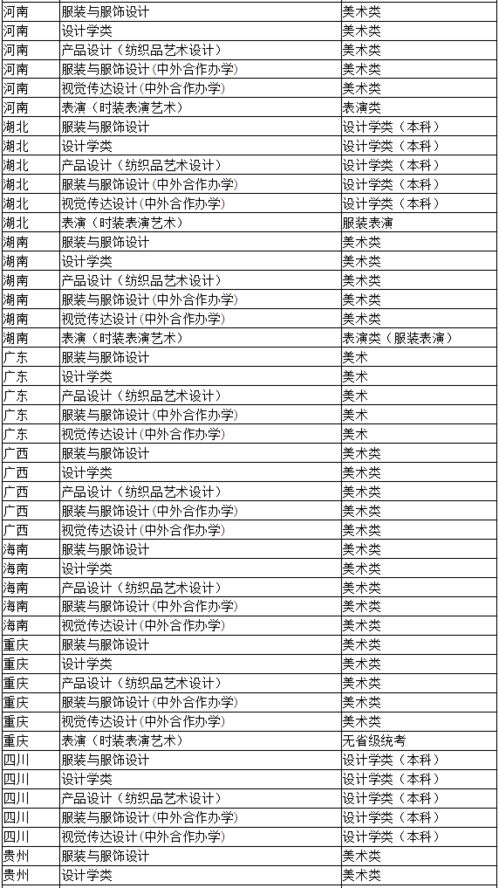 | 河南 | 服装与服饰设计 | 美术类 |
|---|---|---|
| 河南 | 设计学类 | 美术类 |
| 河南 | 产品设计（纺织品艺术设计） | 美术类 |
| 河南 | 服装与服饰设计(中外合作办学) | 美术类 |
| 河南 | 视觉传达设计(中外合作办学) | 美术类 |
| 河南 | 表演（时装表演艺术） | 表演类 |
| 湖北 | 服装与服饰设计 | 设计学类（本科） |
| 湖北 | 设计学类 | 设计学类（本科） |
| 湖北 | 产品设计（纺织品艺术设计） | 设计学类（本科） |
| 湖北 | 服装与服饰设计(中外合作办学) | 设计学类（本科） |
| 湖北 | 视觉传达设计(中外合作办学) | 设计学类（本科） |
| 湖北 | 表演（时装表演艺术） | 服装表演 |
| 湖南 | 服装与服饰设计 | 美术类 |
| 湖南 | 设计学类 | 美术类 |
| 湖南 | 产品设计（纺织品艺术设计） | 美术类 |
| 湖南 | 服装与服饰设计(中外合作办学) | 美术类 |
| 湖南 | 视觉传达设计(中外合作办学) | 美术类 |
| 湖南 | 表演（时装表演艺术） | 表演类（服装表演） |
| 广东 | 服装与服饰设计 | 美术 |
| 广东 | 设计学类 | 美术 |
| 广东 | 产品设计（纺织品艺术设计） | 美术 |
| 广东 | 服装与服饰设计(中外合作办学) | 美术 |
| 广东 | 视觉传达设计(中外合作办学) | 美术 |
| 广西 | 服装与服饰设计 | 美术类 |
| 广西 | 设计学类 | 美术类 |
| 广西 | 产品设计（纺织品艺术设计） | 美术类 |
| 广西 | 服装与服饰设计(中外合作办学) | 美术类 |
| 广西 | 视觉传达设计(中外合作办学) | 美术类 |
| 海南 | 服装与服饰设计 | 美术类 |
| 海南 | 设计学类 | 美术类 |
| 海南 | 产品设计（纺织品艺术设计） | 美术类 |
| 海南 | 服装与服饰设计(中外合作办学) | 美术类 |
| 海南 | 视觉传达设计(中外合作办学) | 美术类 |
| 重庆 | 服装与服饰设计 | 美术类 |
| 重庆 | 设计学类 | 美术类 |
| 重庆 | 产品设计（纺织品艺术设计） | 美术类 |
| 重庆 | 服装与服饰设计(中外合作办学) | 美术类 |
| 重庆 | 视觉传达设计(中外合作办学) | 美术类 |
| 重庆 | 表演（时装表演艺术） | 无省级统考 |
| 四川 | 服装与服饰设计 | 设计学类（本科） |
| 四川 | 设计学类 | 设计学类（本科） |
| 四川 | 产品设计（纺织品艺术设计） | 设计学类（本科） |
| 四川 | 服装与服饰设计(中外合作办学) | 设计学类（本科） |
| 四川 | 视觉传达设计(中外合作办学) | 设计学类（本科） |
| 贵州 | 服装与服饰设计 | 美术类 |
| 贵州 | 设计学类 | 美术类 |